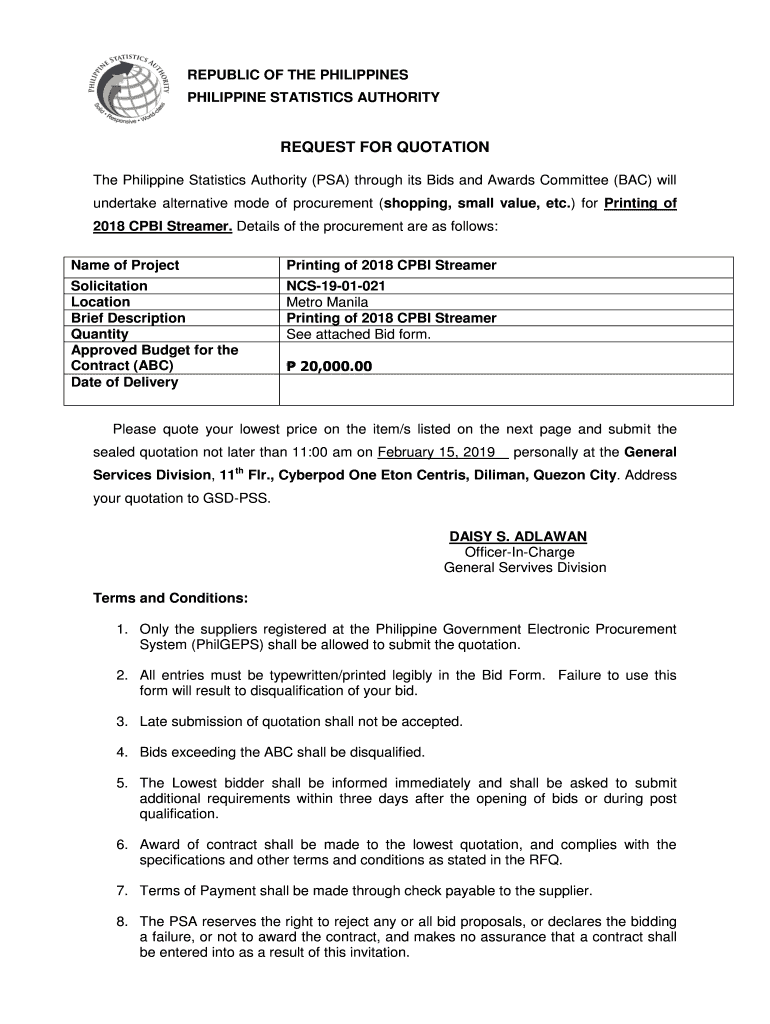 PHILIPPINE STATISTICS AUTHORITY
Solid • Responsive • World-class

REPUBLIC OF THE PHILIPPINES
PHILIPPINE STATISTICS AUTHORITY

REQUEST FOR QUOTATION

The Philippine Statistics Authority (PSA) through its Bids and Awards Committee (BAC) will undertake alternative mode of procurement (shopping, small value, etc.) for Printing of 2018 CPBI Streamer. Details of the procurement are as follows:

| Name of Project | Printing of 2018 CPBI Streamer |
|---|---|
| Solicitation | NCS-19-01-021 |
| Location | Metro Manila |
| Brief Description | Printing of 2018 CPBI Streamer |
| Quantity | See attached Bid form. |
| Approved Budget for the Contract (ABC) | ₱ 20,000.00 |
| Date of Delivery | |

Please quote your lowest price on the item/s listed on the next page and submit the sealed quotation not later than 11:00 am on February 15, 2019 personally at the General Services Division, 11$^{th}$ Flr., Cyberpod One Eton Centris, Diliman, Quezon City. Address your quotation to GSD-PSS.

DAISY S. ADLAWAN
Officer-In-Charge
General Servives Division

Terms and Conditions:

1. Only the suppliers registered at the Philippine Government Electronic Procurement System (PhilGEPS) shall be allowed to submit the quotation.

2. All entries must be typewritten/printed legibly in the Bid Form. Failure to use this form will result to disqualification of your bid.

3. Late submission of quotation shall not be accepted.

4. Bids exceeding the ABC shall be disqualified.

5. The Lowest bidder shall be informed immediately and shall be asked to submit additional requirements within three days after the opening of bids or during post qualification.

6. Award of contract shall be made to the lowest quotation, and complies with the specifications and other terms and conditions as stated in the RFQ.

7. Terms of Payment shall be made through check payable to the supplier.

8. The PSA reserves the right to reject any or all bid proposals, or declares the bidding a failure, or not to award the contract, and makes no assurance that a contract shall be entered into as a result of this invitation.